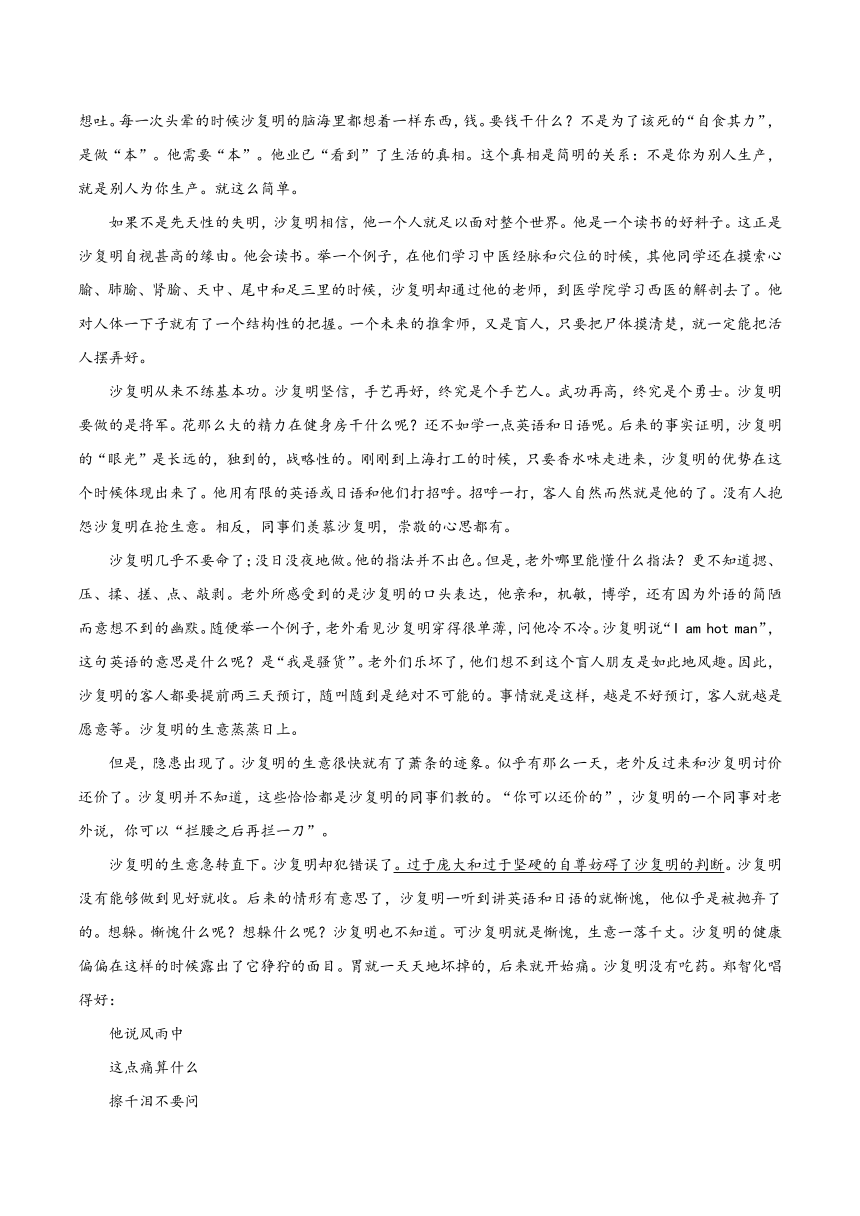 想吐。每一次头晕的时候沙复明的脑海里都想着一样东西，钱。要钱干什么？不是为了该死的“自食其力”，是做“本”。他需要“本”。他业已“看到”了生活的真相。这个真相是简明的关系：不是你为别人生产，就是别人为你生产。就这么简单。

如果不是先天性的失明，沙复明相信，他一个人就足以面对整个世界。他是一个读书的好料子。这正是沙复明自视甚高的缘由。他会读书。举一个例子，在他们学习中医经脉和穴位的时候，其他同学还在摸索心腧、肺腧、肾腧、天中、尾中和足三里的时候，沙复明却通过他的老师，到医学院学习西医的解剖去了。他对人体一下子就有了一个结构性的把握。一个未来的推拿师，又是盲人，只要把尸体摸清楚，就一定能把活人摆弄好。

沙复明从来不练基本功。沙复明坚信，手艺再好，终究是个手艺人。武功再高，终究是个勇士。沙复明要做的是将军。花那么大的精力在健身房干什么呢？还不如学一点英语和日语呢。后来的事实证明，沙复明的“眼光”是长远的，独到的，战略性的。刚刚到上海打工的时候，只要香水味走进来，沙复明的优势在这个时候体现出来了。他用有限的英语或日语和他们打招呼。招呼一打，客人自然而然就是他的了。没有人抱怨沙复明在抢生意。相反，同事们羡慕沙复明，崇敬的心思都有。

沙复明几乎不要命了;没日没夜地做。他的指法并不出色。但是，老外哪里能懂什么指法？更不知道摁、压、揉、搓、点、敲剥。老外所感受到的是沙复明的口头表达，他亲和，机敏，博学，还有因为外语的简陋而意想不到的幽默。随便举一个例子，老外看见沙复明穿得很单薄，问他冷不冷。沙复明说“I am hot man”，这句英语的意思是什么呢？是“我是骚货”。老外们乐坏了，他们想不到这个盲人朋友是如此地风趣。因此，沙复明的客人都要提前两三天预订，随叫随到是绝对不可能的。事情就是这样，越是不好预订，客人就越是愿意等。沙复明的生意蒸蒸日上。

但是，隐患出现了。沙复明的生意很快就有了萧条的迹象。似乎有那么一天，老外反过来和沙复明讨价还价了。沙复明并不知道，这些恰恰都是沙复明的同事们教的。“你可以还价的”，沙复明的一个同事对老外说，你可以“拦腰之后再拦一刀”。

沙复明的生意急转直下。沙复明却犯错误了。过于庞大和过于坚硬的自尊妨碍了沙复明的判断。沙复明没有能够做到见好就收。后来的情形有意思了，沙复明一听到讲英语和日语的就惭愧，他似乎是被抛弃了的。想躲。惭愧什么呢？想躲什么呢？沙复明也不知道。可沙复明就是惭愧，生意一落千丈。沙复明的健康偏偏在这样的时候露出了它狰狞的面目。胃就一天天地坏掉的，后来就开始痛。沙复明没有吃药。郑智化唱得好：

他说风雨中

这点痛算什么

擦干泪不要问